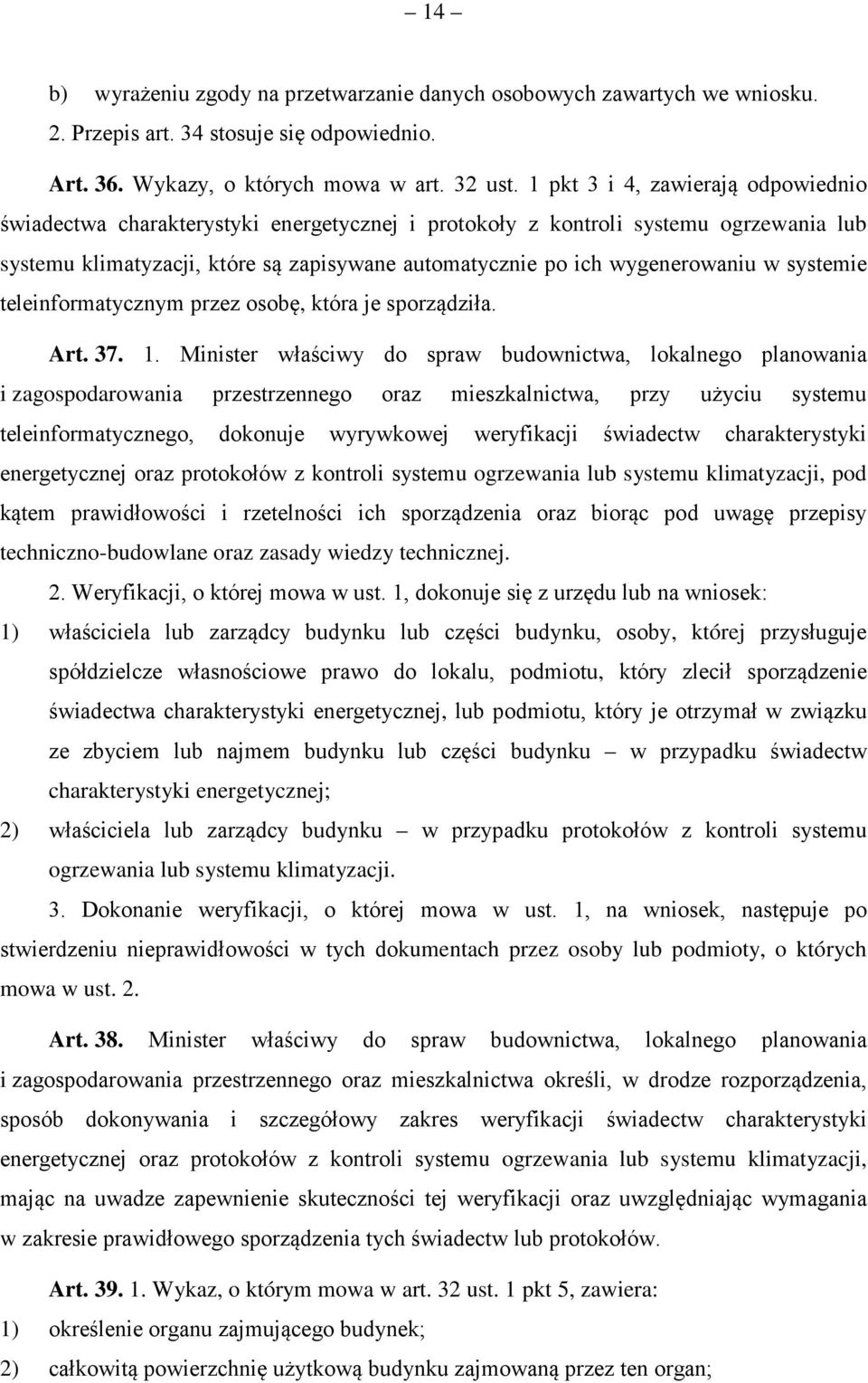 – 14 –

b) wyrażeniu zgody na przetwarzanie danych osobowych zawartych we wniosku.

2. Przepis art. 34 stosuje się odpowiednio.

Art. 36. Wykazy, o których mowa w art. 32 ust. 1 pkt 3 i 4, zawierają odpowiednio świadectwa charakterystyki energetycznej i protokoły z kontroli systemu ogrzewania lub systemu klimatyzacji, które są zapisywane automatycznie po ich wygenerowaniu w systemie teleinformatycznym przez osobę, która je sporządziła.

Art. 37. 1. Minister właściwy do spraw budownictwa, lokalnego planowania i zagospodarowania przestrzennego oraz mieszkalnictwa, przy użyciu systemu teleinformatycznego, dokonuje wyrywkowej weryfikacji świadectw charakterystyki energetycznej oraz protokołów z kontroli systemu ogrzewania lub systemu klimatyzacji, pod kątem prawidłowości i rzetelności ich sporządzenia oraz biorąc pod uwagę przepisy techniczno-budowlane oraz zasady wiedzy technicznej.

2. Weryfikacji, o której mowa w ust. 1, dokonuje się z urzędu lub na wniosek:

1) właściciela lub zarządcy budynku lub części budynku, osoby, której przysługuje spółdzielcze własnościowe prawo do lokalu, podmiotu, który zlecił sporządzenie świadectwa charakterystyki energetycznej, lub podmiotu, który je otrzymał w związku ze zbyciem lub najmem budynku lub części budynku – w przypadku świadectw charakterystyki energetycznej;

2) właściciela lub zarządcy budynku – w przypadku protokołów z kontroli systemu ogrzewania lub systemu klimatyzacji.

3. Dokonanie weryfikacji, o której mowa w ust. 1, na wniosek, następuje po stwierdzeniu nieprawidłowości w tych dokumentach przez osoby lub podmioty, o których mowa w ust. 2.

Art. 38. Minister właściwy do spraw budownictwa, lokalnego planowania i zagospodarowania przestrzennego oraz mieszkalnictwa określi, w drodze rozporządzenia, sposób dokonywania i szczegółowy zakres weryfikacji świadectw charakterystyki energetycznej oraz protokołów z kontroli systemu ogrzewania lub systemu klimatyzacji, mając na uwadze zapewnienie skuteczności tej weryfikacji oraz uwzględniając wymagania w zakresie prawidłowego sporządzenia tych świadectw lub protokołów.

Art. 39. 1. Wykaz, o którym mowa w art. 32 ust. 1 pkt 5, zawiera:

1) określenie organu zajmującego budynek;

2) całkowitą powierzchnię użytkową budynku zajmowaną przez ten organ;